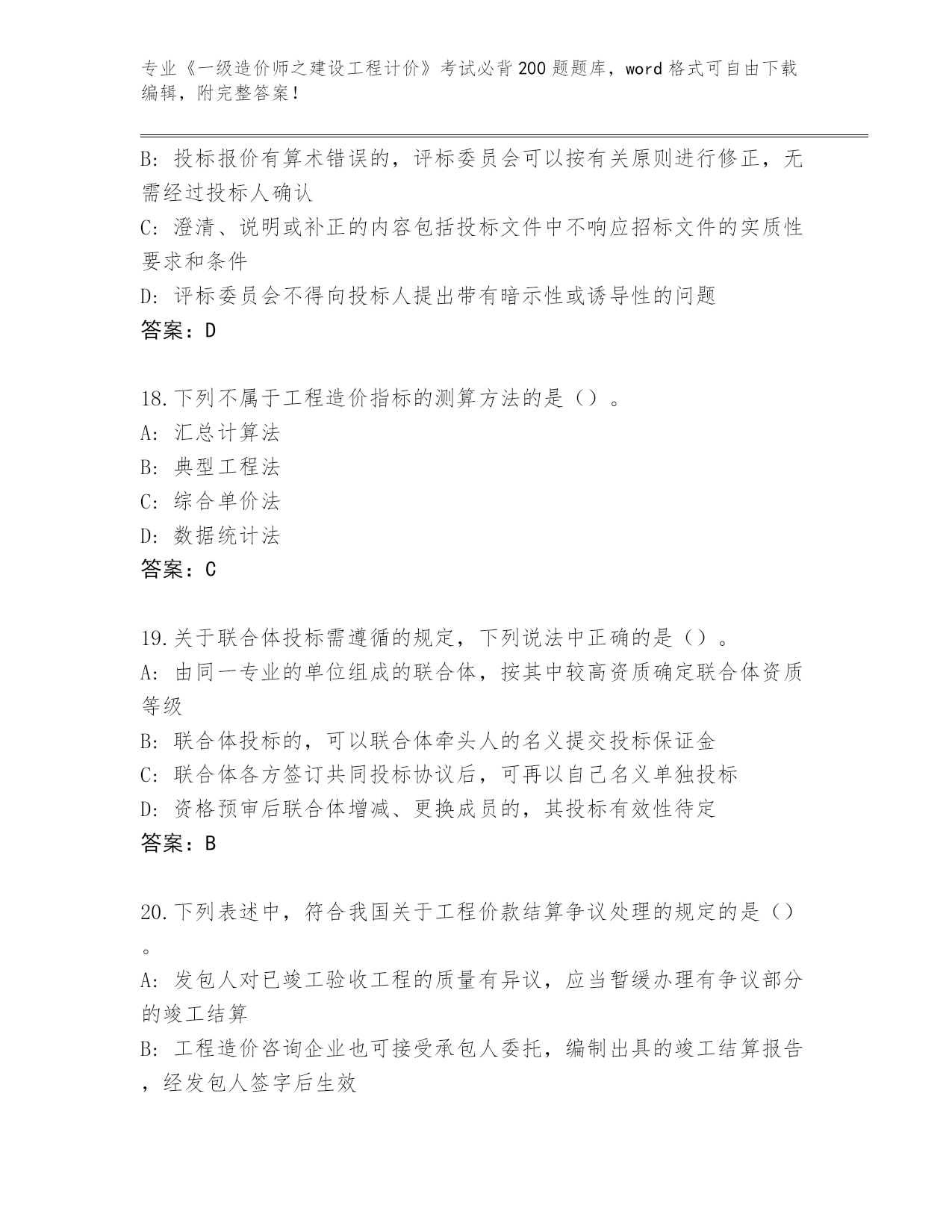 专业《一级造价师之建设工程计价》考试必背200题题库，word格式可自由下载编辑，附完整答案！

B: 投标报价有算术错误的，评标委员会可以按有关原则进行修正，无需经过投标人确认
C: 澄清、说明或补正的内容包括投标文件中不响应招标文件的实质性要求和条件
D: 评标委员会不得向投标人提出带有暗示性或诱导性的问题
答案：D

18.下列不属于工程造价指标的测算方法的是（）。
A: 汇总计算法
B: 典型工程法
C: 综合单价法
D: 数据统计法
答案：C

19.关于联合体投标需遵循的规定，下列说法中正确的是（）。
A: 由同一专业的单位组成的联合体，按其中较高资质确定联合体资质等级
B: 联合体投标的，可以联合体牵头人的名义提交投标保证金
C: 联合体各方签订共同投标协议后，可再以自己名义单独投标
D: 资格预审后联合体增减、更换成员的，其投标有效性待定
答案：B

20.下列表述中，符合我国关于工程价款结算争议处理的规定的是（）。
A: 发包人对已竣工验收工程的质量有异议，应当暂缓办理有争议部分的竣工结算
B: 工程造价咨询企业也可接受承包人委托，编制出具的竣工结算报告，经发包人签字后生效